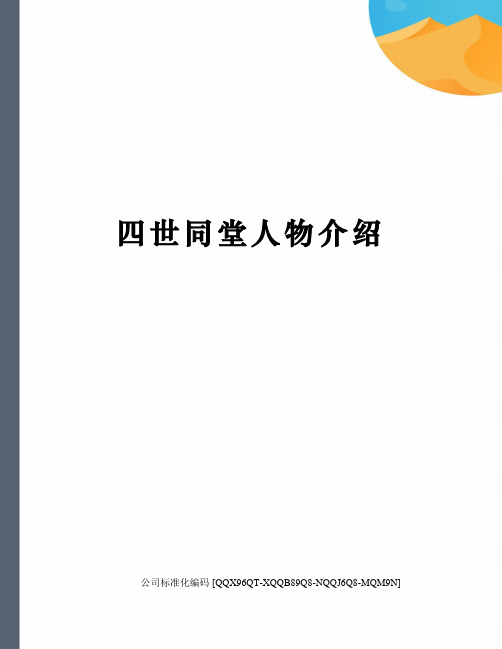 四世同堂人物介绍

公司标准化编码 [QQX96QT-XQQB89Q8-NQQJ6Q8-MQM9N]